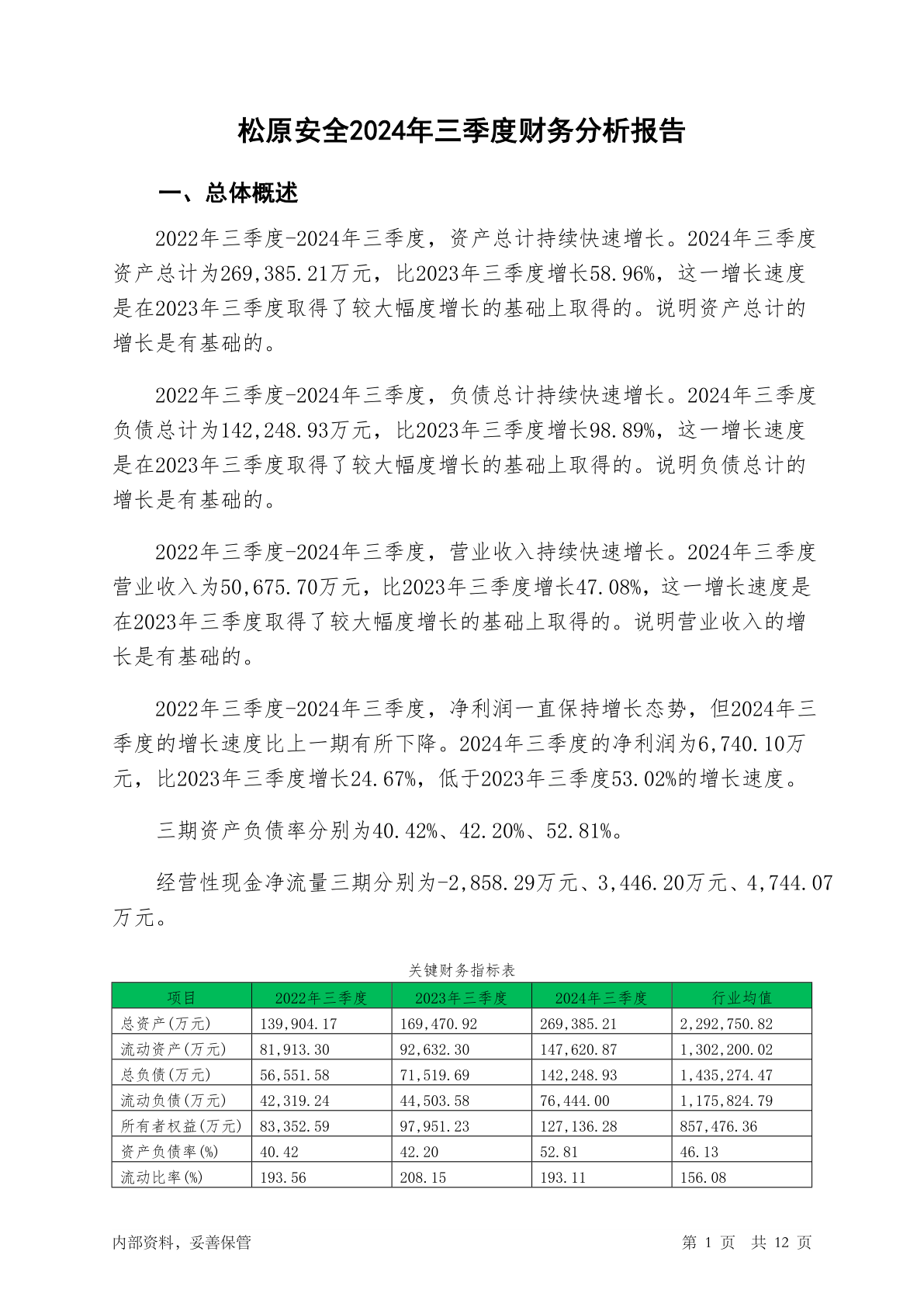 松原安全2024年三季度财务分析报告

一、总体概述

2022年三季度-2024年三季度，资产总计持续快速增长。2024年三季度资产总计为269,385.21万元，比2023年三季度增长58.96%，这一增长速度是在2023年三季度取得了较大幅度增长的基础上取得的。说明资产总计的增长是有基础的。

2022年三季度-2024年三季度，负债总计持续快速增长。2024年三季度负债总计为142,248.93万元，比2023年三季度增长98.89%，这一增长速度是在2023年三季度取得了较大幅度增长的基础上取得的。说明负债总计的增长是有基础的。

2022年三季度-2024年三季度，营业收入持续快速增长。2024年三季度营业收入为50,675.70万元，比2023年三季度增长47.08%，这一增长速度是在2023年三季度取得了较大幅度增长的基础上取得的。说明营业收入的增长是有基础的。

2022年三季度-2024年三季度，净利润一直保持增长态势，但2024年三季度的增长速度比上一期有所下降。2024年三季度的净利润为6,740.10万元，比2023年三季度增长24.67%，低于2023年三季度53.02%的增长速度。

三期资产负债率分别为40.42%、42.20%、52.81%。

经营性现金净流量三期分别为-2,858.29万元、3,446.20万元、4,744.07万元。

关键财务指标表

| 项目 | 2022年三季度 | 2023年三季度 | 2024年三季度 | 行业均值 |
|---|---|---|---|---|
| 总资产(万元) | 139,904.17 | 169,470.92 | 269,385.21 | 2,292,750.82 |
| 流动资产(万元) | 81,913.30 | 92,632.30 | 147,620.87 | 1,302,200.02 |
| 总负债(万元) | 56,551.58 | 71,519.69 | 142,248.93 | 1,435,274.47 |
| 流动负债(万元) | 42,319.24 | 44,503.58 | 76,444.00 | 1,175,824.79 |
| 所有者权益(万元) | 83,352.59 | 97,951.23 | 127,136.28 | 857,476.36 |
| 资产负债率(%) | 40.42 | 42.20 | 52.81 | 46.13 |
| 流动比率(%) | 193.56 | 208.15 | 193.11 | 156.08 |

内部资料，妥善保管

第 1 页 共 12 页